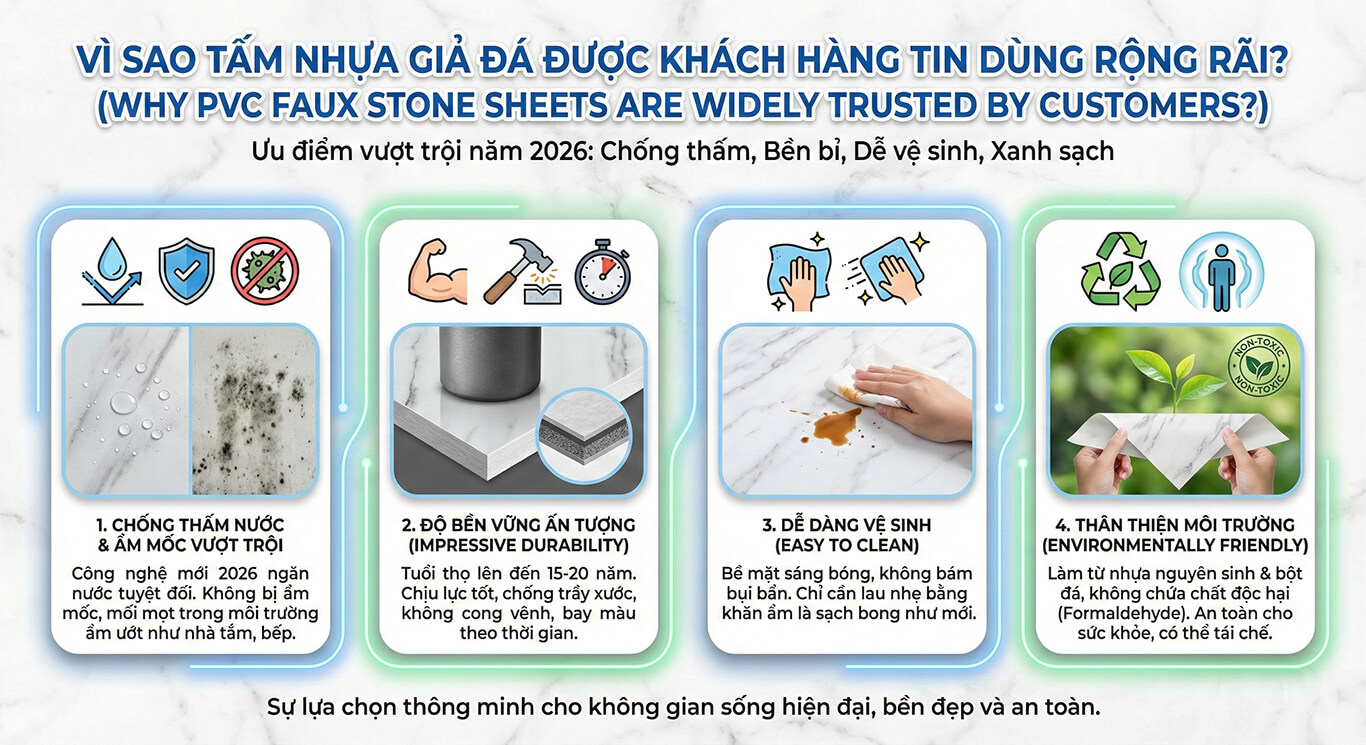 VÌ SAO TẤM NHỰA GIẢ ĐÁ ĐƯỢC KHÁCH HÀNG TIN DÙNG RỘNG RÃI?
(WHY PVC FAUX STONE SHEETS ARE WIDELY TRUSTED BY CUSTOMERS?)

Ưu điểm vượt trội năm 2026: Chống thấm, Bền bỉ, Dễ vệ sinh, Xanh sạch

1. CHỐNG THẤM NƯỚC & ẨM MỐC VƯỢT TRỘI

Công nghệ mới 2026 ngăn nước tuyệt đối. Không bị ẩm mốc, mối mọt trong môi trường ẩm ướt như nhà tắm, bếp.

2. ĐỘ BỀN VỮNG ẤN TƯỢNG (IMPRESSIVE DURABILITY)

Tuổi thọ lên đến 15-20 năm. Chịu lực tốt, chống trầy xước, không cong vênh, bay màu theo thời gian.

3. DỄ DÀNG VỆ SINH (EASY TO CLEAN)

Bề mặt sáng bóng, không bám bụi bẩn. Chỉ cần lau nhẹ bằng khăn ẩm là sạch bong như mới.

NON-TOXIC NON-TOXIC

4. THÂN THIỆN MÔI TRƯỜNG (ENVIRONMENTALLY FRIENDLY)

Làm từ nhựa nguyên sinh & bột đá, không chứa chất độc hại (Formaldehyde). An toàn cho sức khỏe, có thể tái chế.

Sự lựa chọn thông minh cho không gian sống hiện đại, bền đẹp và an toàn.